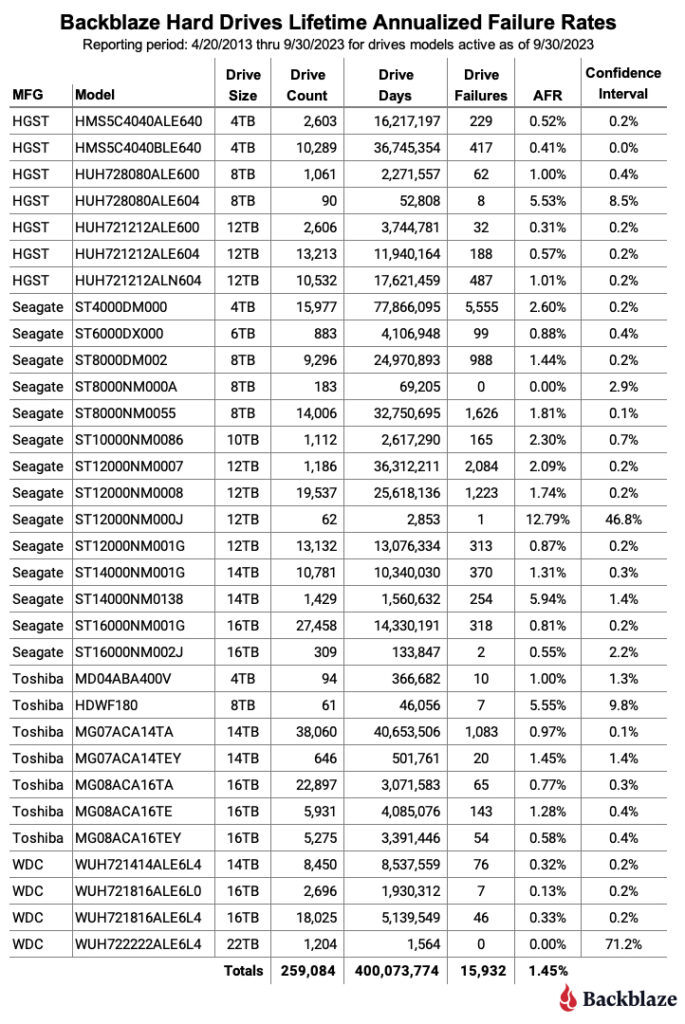 Backblaze Hard Drives Lifetime Annualized Failure Rates

Reporting period: 4/20/2013 thru 9/30/2023 for drives models active as of 9/30/2023

| MFG | Model | Drive Size | Drive Count | Drive Days | Drive Failures | AFR | Confidence Interval |
|---|---|---|---|---|---|---|---|
| HGST | HMS5C4040ALE640 | 4TB | 2,603 | 16,217,197 | 229 | 0.52% | 0.2% |
| HGST | HMS5C4040BLE640 | 4TB | 10,289 | 36,745,354 | 417 | 0.41% | 0.0% |
| HGST | HUH728080ALE600 | 8TB | 1,061 | 2,271,557 | 62 | 1.00% | 0.4% |
| HGST | HUH728080ALE604 | 8TB | 90 | 52,808 | 8 | 5.53% | 8.5% |
| HGST | HUH721212ALE600 | 12TB | 2,606 | 3,744,781 | 32 | 0.31% | 0.2% |
| HGST | HUH721212ALE604 | 12TB | 13,213 | 11,940,164 | 188 | 0.57% | 0.2% |
| HGST | HUH721212ALN604 | 12TB | 10,532 | 17,621,459 | 487 | 1.01% | 0.2% |
| Seagate | ST4000DM000 | 4TB | 15,977 | 77,866,095 | 5,555 | 2.60% | 0.2% |
| Seagate | ST6000DX000 | 6TB | 883 | 4,106,948 | 99 | 0.88% | 0.4% |
| Seagate | ST8000DM002 | 8TB | 9,296 | 24,970,893 | 988 | 1.44% | 0.2% |
| Seagate | ST8000NM000A | 8TB | 183 | 69,205 | 0 | 0.00% | 2.9% |
| Seagate | ST8000NM0055 | 8TB | 14,006 | 32,750,695 | 1,626 | 1.81% | 0.1% |
| Seagate | ST10000NM0086 | 10TB | 1,112 | 2,617,290 | 165 | 2.30% | 0.7% |
| Seagate | ST12000NM0007 | 12TB | 1,186 | 36,312,211 | 2,084 | 2.09% | 0.2% |
| Seagate | ST12000NM0008 | 12TB | 19,537 | 25,618,136 | 1,223 | 1.74% | 0.2% |
| Seagate | ST12000NM000J | 12TB | 62 | 2,853 | 1 | 12.79% | 46.8% |
| Seagate | ST12000NM001G | 12TB | 13,132 | 13,076,334 | 313 | 0.87% | 0.2% |
| Seagate | ST14000NM001G | 14TB | 10,781 | 10,340,030 | 370 | 1.31% | 0.3% |
| Seagate | ST14000NM0138 | 14TB | 1,429 | 1,560,632 | 254 | 5.94% | 1.4% |
| Seagate | ST16000NM001G | 16TB | 27,458 | 14,330,191 | 318 | 0.81% | 0.2% |
| Seagate | ST16000NM002J | 16TB | 309 | 133,847 | 2 | 0.55% | 2.2% |
| Toshiba | MD04ABA400V | 4TB | 94 | 366,682 | 10 | 1.00% | 1.3% |
| Toshiba | HDWF180 | 8TB | 61 | 46,056 | 7 | 5.55% | 9.8% |
| Toshiba | MG07ACA14TA | 14TB | 38,060 | 40,653,506 | 1,083 | 0.97% | 0.1% |
| Toshiba | MG07ACA14TEY | 14TB | 646 | 501,761 | 20 | 1.45% | 1.4% |
| Toshiba | MG08ACA16TA | 16TB | 22,897 | 3,071,583 | 65 | 0.77% | 0.3% |
| Toshiba | MG08ACA16TE | 16TB | 5,931 | 4,085,076 | 143 | 1.28% | 0.4% |
| Toshiba | MG08ACA16TEY | 16TB | 5,275 | 3,391,446 | 54 | 0.58% | 0.4% |
| WDC | WUH721414ALE6L4 | 14TB | 8,450 | 8,537,559 | 76 | 0.32% | 0.2% |
| WDC | WUH721816ALE6L0 | 16TB | 2,696 | 1,930,312 | 7 | 0.13% | 0.2% |
| WDC | WUH721816ALE6L4 | 16TB | 18,025 | 5,139,549 | 46 | 0.33% | 0.2% |
| WDC | WUH722222ALE6L4 | 22TB | 1,204 | 1,564 | 0 | 0.00% | 71.2% |
| | | Totals | 259,084 | 400,073,774 | 15,932 | 1.45% | |

Backblaze